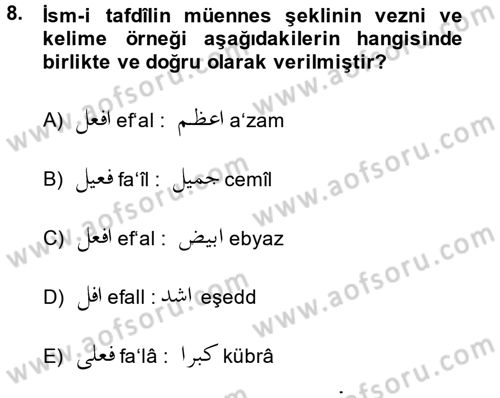 8. İsm-i tafdîlin müennes şeklinin vezni ve kelime örneği aşağıdakilerin hangisinde birlikte ve doğru olarak verilmiştir?

A) افعل ef'al : اعظم a'zam

B) فعيل fa'îl : جميل cemîl

C) افعل ef'al : ابيض ebyaz

D) افل efall : اشد eşedd

E) فعلى fa'lâ : كبرا kübrâ

www.aofsoru.com